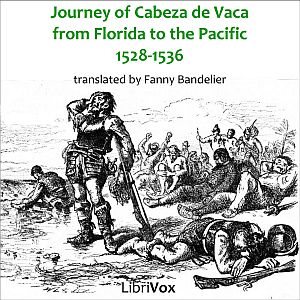 Journey of Cabeza de Vaca from Florida to the Pacific 1528-1536

translated by Fanny Bandelier

LibriVox